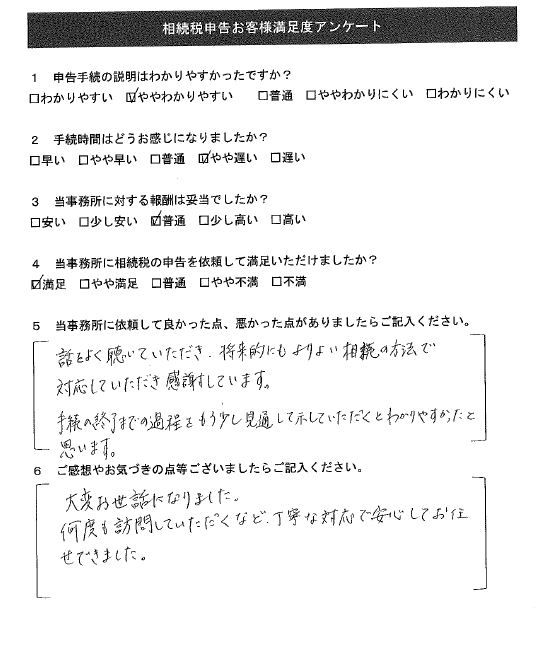 相続税申告お客様満足度アンケート

1　申告手続の説明はわかりやすかったですか？
□わかりやすい　☑ややわかりやすい　□普通　□ややわかりにくい　□わかりにくい

2　手続時間はどうお感じになりましたか？
□早い　□やや早い　□普通　☑やや遅い　□遅い

3　当事務所に対する報酬は妥当でしたか？
□安い　□少し安い　☑普通　□少し高い　□高い

4　当事務所に相続税の申告を依頼して満足いただけましたか？
☑満足　□やや満足　□普通　□やや不満　□不満

5　当事務所に依頼して良かった点、悪かった点がありましたらご記入ください。
話をよく聴いていただき、将来的にもよりよい相続の方法で対応していただき感謝しています。
手続の終了までの過程をもう少し見通して示していただくとわかりやすかったと思います。

6　ご感想やお気づきの点等ございましたらご記入ください。
大変お世話になりました。
何度も訪問していただくなど、丁寧な対応で安心してお任せできました。